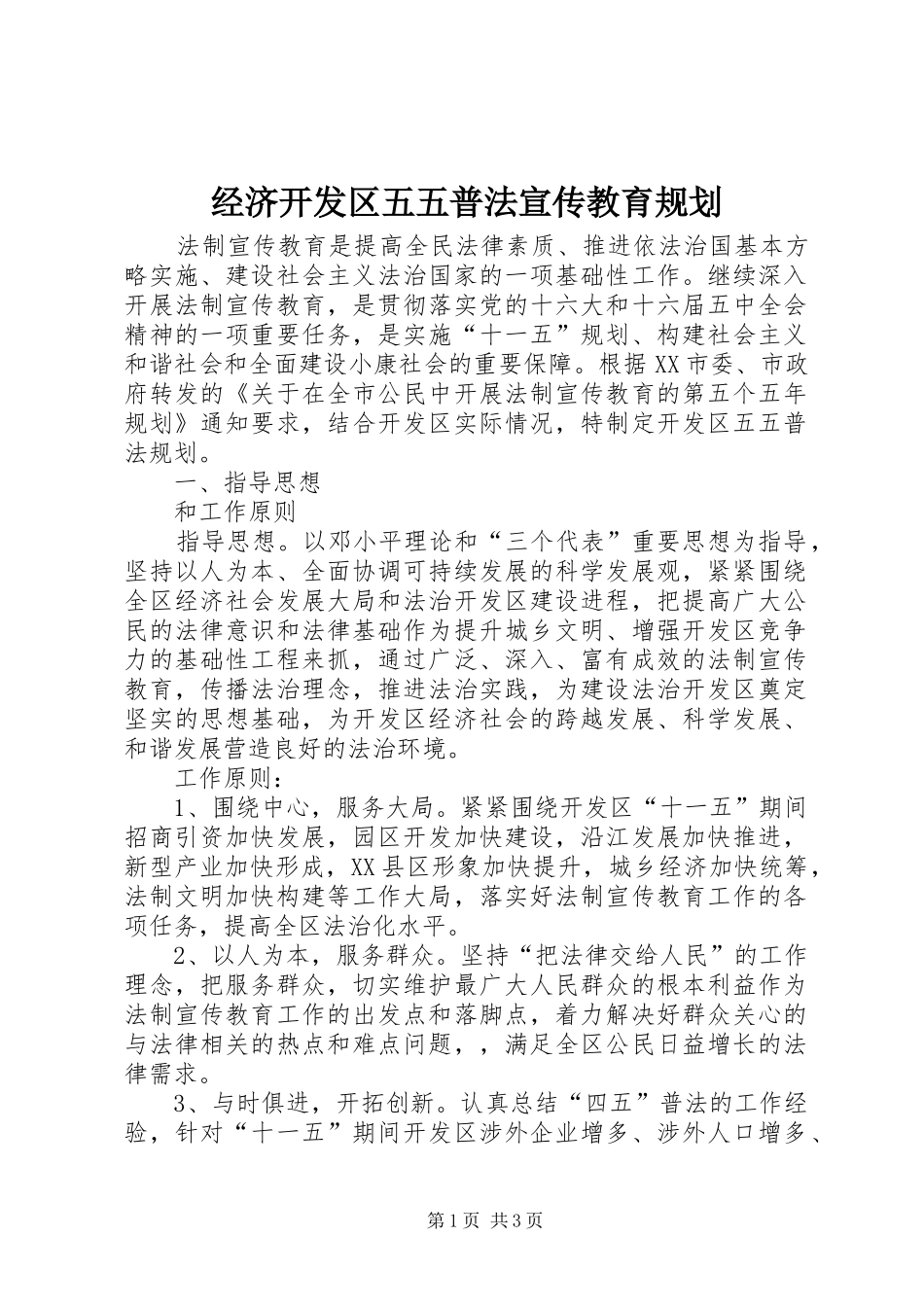 经济开发区五五普法宣传教育规划

法制宣传教育是提高全民法律素质、推进依法治国基本方略实施、建设社会主义法治国家的一项基础性工作。继续深入开展法制宣传教育，是贯彻落实党的十六大和十六届五中全会精神的一项重要任务，是实施“十一五”规划、构建社会主义和谐社会和全面建设小康社会的重要保障。根据XX市委、市政府转发的《关于在全市公民中开展法制宣传教育的第五个五年规划》通知要求，结合开发区实际情况，特制定开发区五五普法规划。

一、指导思想

和工作原则

指导思想。以邓小平理论和“三个代表”重要思想为指导，坚持以人为本、全面协调可持续发展的科学发展观，紧紧围绕全区经济社会发展大局和法治开发区建设进程，把提高广大公民的法律意识和法律基础作为提升城乡文明、增强开发区竞争力的基础性工程来抓，通过广泛、深入、富有成效的法制宣传教育，传播法治理念，推进法治实践，为建设法治开发区奠定坚实的思想基础，为开发区经济社会的跨越发展、科学发展、和谐发展营造良好的法治环境。

工作原则：

1、围绕中心，服务大局。紧紧围绕开发区“十一五”期间招商引资加快发展，园区开发加快建设，沿江发展加快推进，新型产业加快形成，XX县区形象加快提升，城乡经济加快统筹，法制文明加快构建等工作大局，落实好法制宣传教育工作的各项任务，提高全区法治化水平。

2、以人为本，服务群众。坚持“把法律交给人民”的工作理念，把服务群众，切实维护最广大人民群众的根本利益作为法制宣传教育工作的出发点和落脚点，着力解决好群众关心的与法律相关的热点和难点问题，，满足全区公民日益增长的法律需求。

3、与时俱进，开拓创新。认真总结“四五”普法的工作经验，针对“十一五”期间开发区涉外企业增多、涉外人口增多、

第1页 共3页